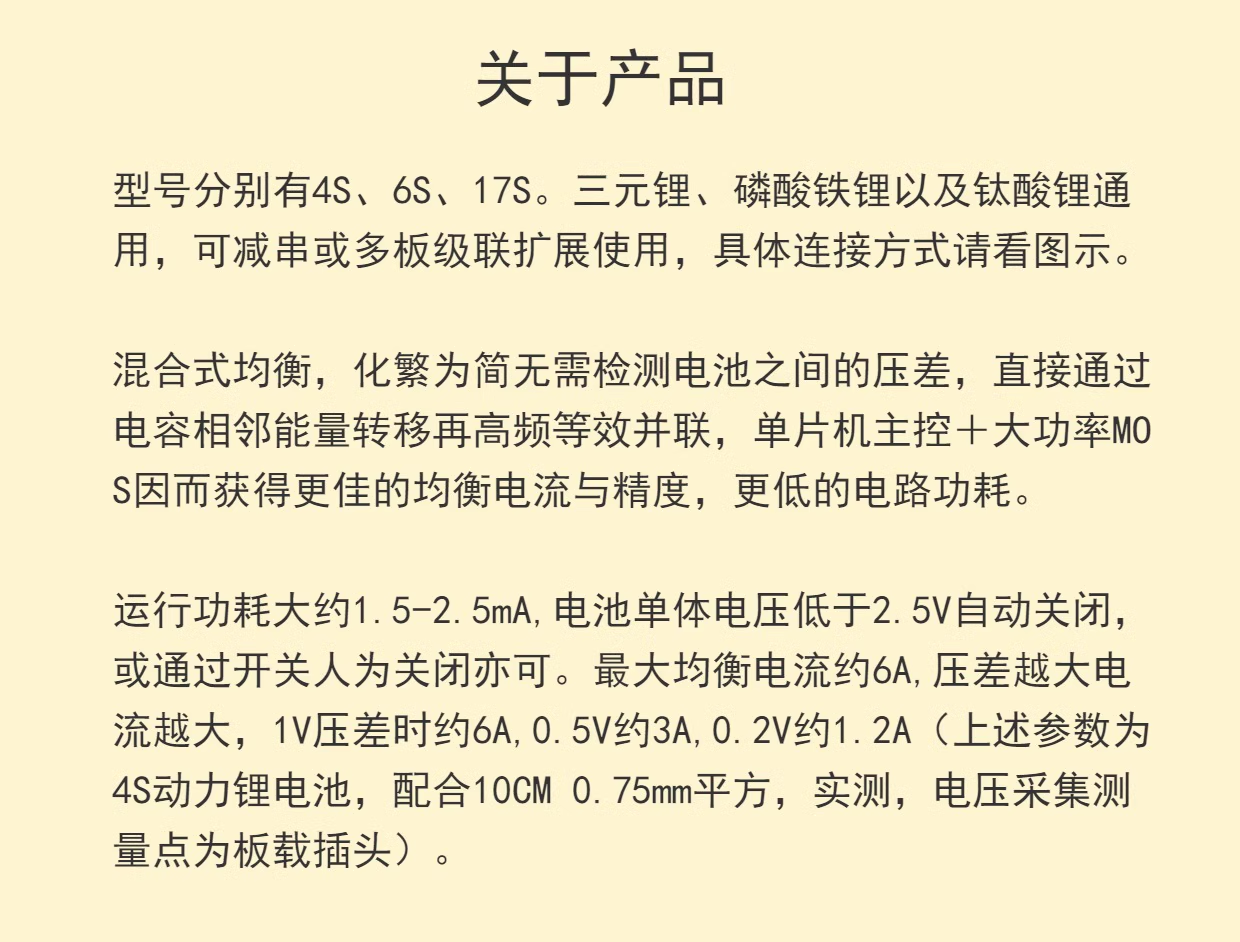 关于产品

型号分别有4S、6S、17S。三元锂、磷酸铁锂以及钛酸锂通用，可减串或多板级联扩展使用，具体连接方式请看图示。

混合式均衡，化繁为简无需检测电池之间的压差，直接通过电容相邻能量转移再高频等效并联，单片机主控＋大功率MOS因而获得更佳的均衡电流与精度，更低的电路功耗。

运行功耗大约1.5-2.5mA,电池单体电压低于2.5V自动关闭，或通过开关人为关闭亦可。最大均衡电流约6A,压差越大电流越大，1V压差时约6A,0.5V约3A,0.2V约1.2A（上述参数为4S动力锂电池，配合10CM 0.75mm平方，实测，电压采集测量点为板载插头）。